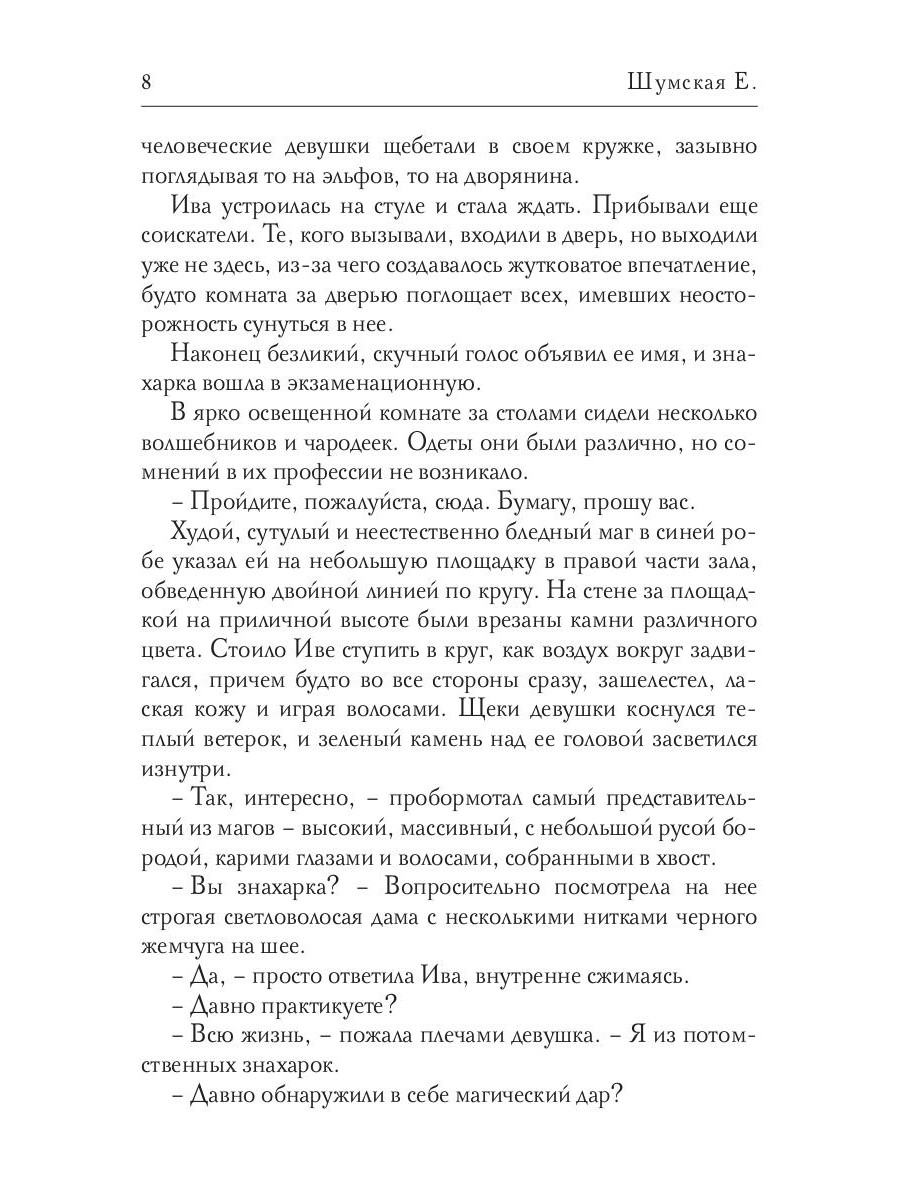 8 Шумская Е.

человеческие девушки щебетали в своем кружке, зазывно поглядывая то на эльфов, то на дворянина.

Ива устроилась на стуле и стала ждать. Прибывали еще соискатели. Те, кого вызывали, входили в дверь, но выходили уже не здесь, из-за чего создавалось жутковатое впечатление, будто комната за дверью поглощает всех, имевших неосторожность сунуться в нее.

Наконец безликий, скучный голос объявил ее имя, и знахарка вошла в экзаменационную.

В ярко освещенной комнате за столами сидели несколько волшебников и чародеек. Одеты они были различно, но сомнений в их профессии не возникало.

– Пройдите, пожалуйста, сюда. Бумагу, прошу вас.

Худой, сутулый и неестественно бледный маг в синей робе указал ей на небольшую площадку в правой части зала, обведенную двойной линией по кругу. На стене за площадкой на приличной высоте были врезаны камни различного цвета. Стоило Иве ступить в круг, как воздух вокруг задвигался, причем будто во все стороны сразу, зашелестел, лаская кожу и играя волосами. Щеки девушки коснулся теплый ветерок, и зеленый камень над ее головой засветился изнутри.

– Так, интересно, – пробормотал самый представительный из магов – высокий, массивный, с небольшой русой бородой, карими глазами и волосами, собранными в хвост.

– Вы знахарка? – Вопросительно посмотрела на нее строгая светловолосая дама с несколькими нитками черного жемчуга на шее.

– Да, – просто ответила Ива, внутренне сжимаясь.

– Давно практикуете?

– Всю жизнь, – пожала плечами девушка. – Я из потомственных знахарок.

– Давно обнаружили в себе магический дар?